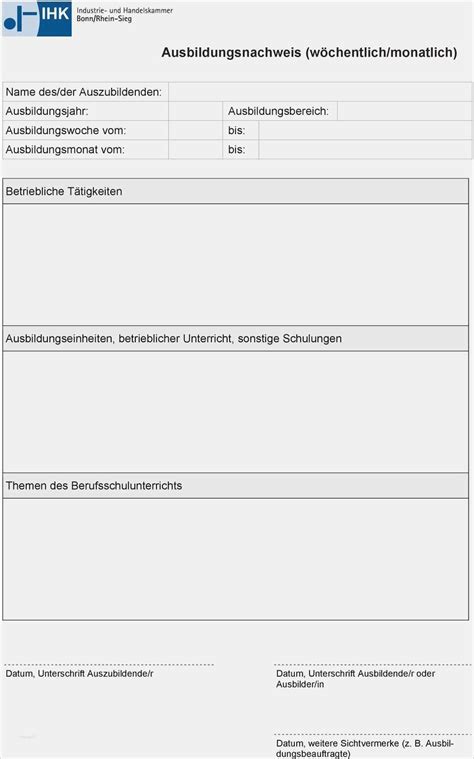 IHK Industrie- und Handelskammer Bonn/Rhein-Sieg

Ausbildungsnachweis (wöchentlich/monatlich)

| Name des/der Auszubildenden: | | | |
|---|---|---|---|
| Ausbildungsjahr: | | Ausbildungsbereich: | |
| Ausbildungswoche vom: | | bis: | |
| Ausbildungsmonat vom: | | bis: | |

Betriebliche Tätigkeiten

Ausbildungseinheiten, betrieblicher Unterricht, sonstige Schulungen

Themen des Berufsschulunterrichts

Datum, Unterschrift Auszubildende/r

Datum, Unterschrift Ausbildende/r oder Ausbilder/in

Datum, weitere Sichtvermerke (z. B. Ausbildungsbeauftragte)